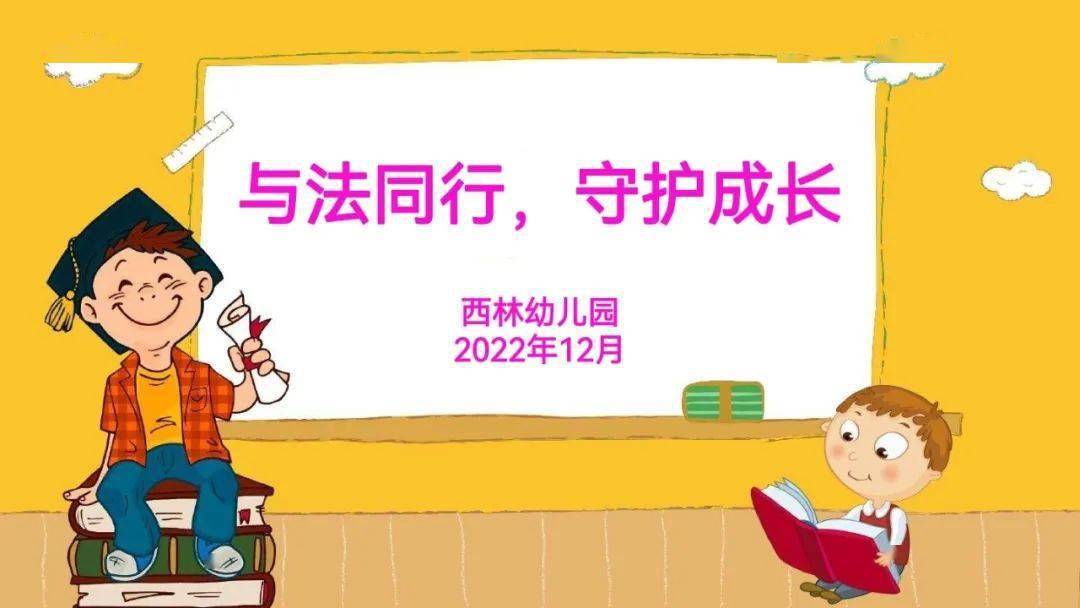 与法同行，守护成长

西林幼儿园
2022年12月